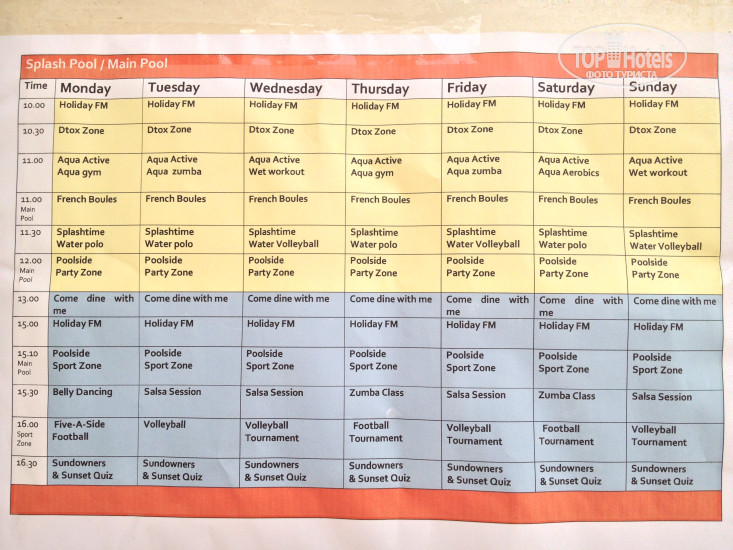 Splash Pool / Main Pool

| Time | Monday | Tuesday | Wednesday | Thursday | Friday | Saturday | Sunday |
|---|---|---|---|---|---|---|---|
| 10.00 | Holiday FM | Holiday FM | Holiday FM | Holiday FM | Holiday FM | Holiday FM | Holiday FM |
| 10.30 | Dtox Zone | Dtox Zone | Dtox Zone | Dtox Zone | Dtox Zone | Dtox Zone | Dtox Zone |
| 11.00 | Aqua Active Aqua gym | Aqua Active Aqua zumba | Aqua Active Wet workout | Aqua Active Aqua gym | Aqua Active Aqua zumba | Aqua Active Aqua Aerobics | Aqua Active Wet workout |
| 11.00 Main Pool | French Boules | French Boules | French Boules | French Boules | French Boules | French Boules | French Boules |
| 11.30 | Splashtime Water polo | Splashtime Water polo | Splashtime Water Volleyball | Splashtime Water polo | Splashtime Water Volleyball | Splashtime Water polo | Splashtime Water Volleyball |
| 12.00 Main Pool | Poolside Party Zone | Poolside Party Zone | Poolside Party Zone | Poolside Party Zone | Poolside Party Zone | Poolside Party Zone | Poolside Party Zone |
| 13.00 | Come dine with me | Come dine with me | Come dine with me | Come dine with me | Come dine with me | Come dine with me | Come dine with me |
| 15.00 | Holiday FM | Holiday FM | Holiday FM | Holiday FM | Holiday FM | Holiday FM | Holiday FM |
| 15.10 Main Pool | Poolside Sport Zone | Poolside Sport Zone | Poolside Sport Zone | Poolside Sport Zone | Poolside Sport Zone | Poolside Sport Zone | Poolside Sport Zone |
| 15.30 | Belly Dancing | Salsa Session | Salsa Session | Zumba Class | Salsa Session | Zumba Class | Salsa Session |
| 16.00 Sport Zone | Five-A-Side Football | Volleyball | Volleyball Tournament | Football Tournament | Volleyball Tournament | Football Tournament | Volleyball Tournament |
| 16.30 | Sundowners & Sunset Quiz | Sundowners & Sunset Quiz | Sundowners & Sunset Quiz | Sundowners & Sunset Quiz | Sundowners & Sunset Quiz | Sundowners & Sunset Quiz | Sundowners & Sunset Quiz |

TOP Hotels
ФОТО ТУРИСТА